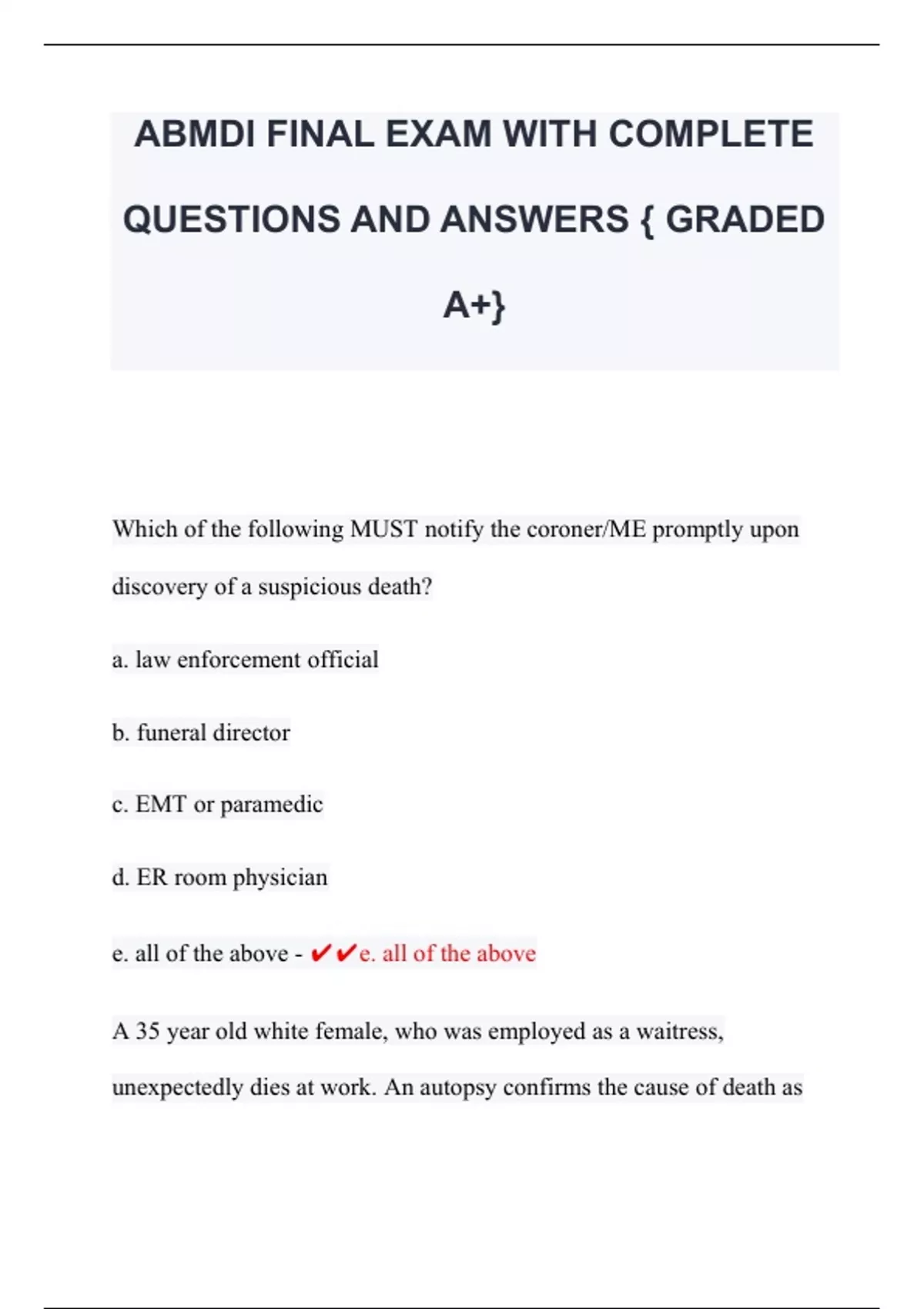 ABMDI FINAL EXAM WITH COMPLETE QUESTIONS AND ANSWERS { GRADED A+}

Which of the following MUST notify the coroner/ME promptly upon discovery of a suspicious death?

a. law enforcement official

b. funeral director

c. EMT or paramedic

d. ER room physician

e. all of the above - ✔✔e. all of the above

A 35 year old white female, who was employed as a waitress, unexpectedly dies at work. An autopsy confirms the cause of death as